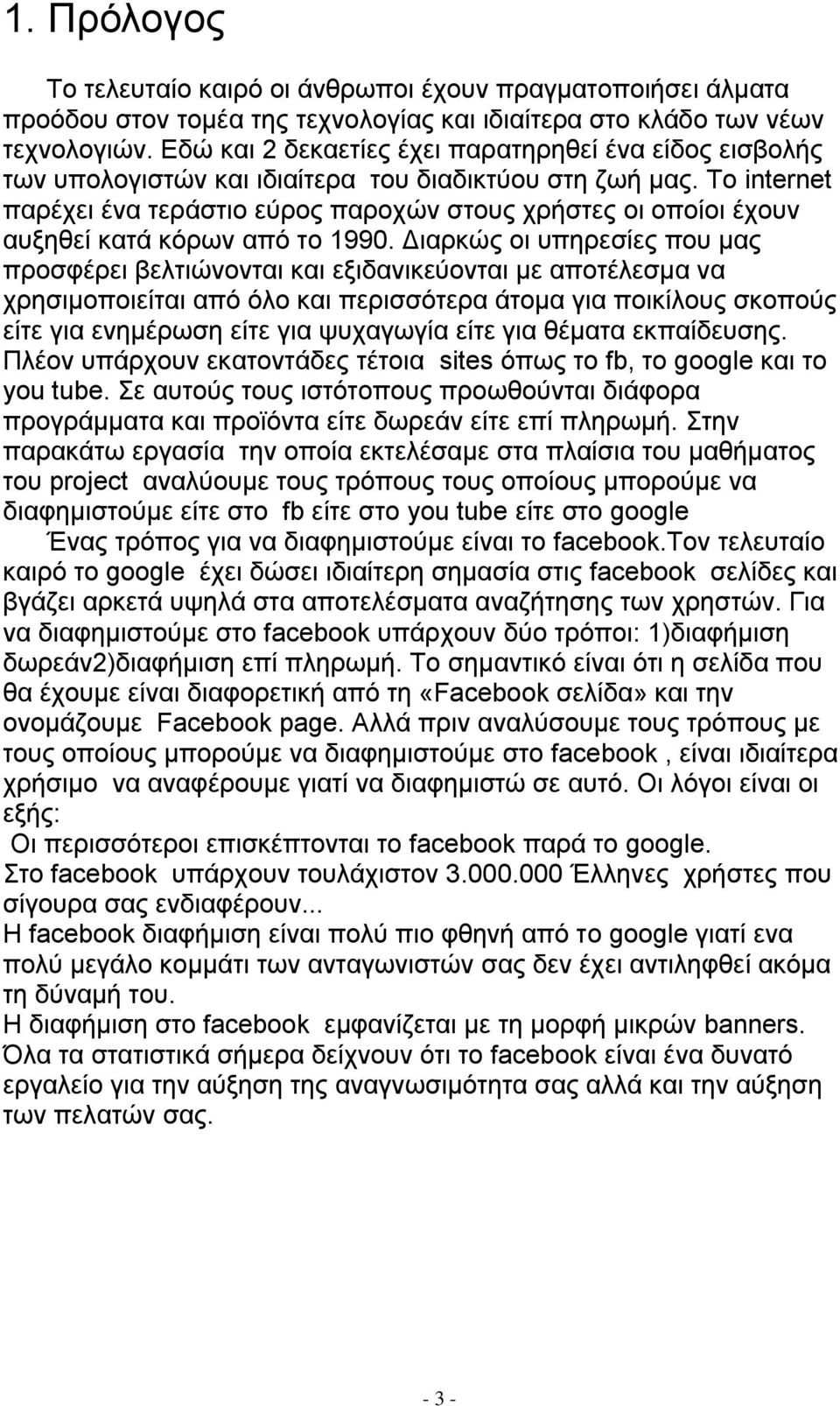 1. Πρόλογος

Το τελευταίο καιρό οι άνθρωποι έχουν πραγματοποιήσει άλματα προόδου στον τομέα της τεχνολογίας και ιδιαίτερα στο κλάδο των νέων τεχνολογιών. Εδώ και 2 δεκαετίες έχει παρατηρηθεί ένα είδος εισβολής των υπολογιστών και ιδιαίτερα του διαδικτύου στη ζωή μας. Το internet παρέχει ένα τεράστιο εύρος παροχών στους χρήστες οι οποίοι έχουν αυξηθεί κατά κόρων από το 1990. Διαρκώς οι υπηρεσίες που μας προσφέρει βελτιώνονται και εξιδανικεύονται με αποτέλεσμα να χρησιμοποιείται από όλο και περισσότερα άτομα για ποικίλους σκοπούς είτε για ενημέρωση είτε για ψυχαγωγία είτε για θέματα εκπαίδευσης. Πλέον υπάρχουν εκατοντάδες τέτοια sites όπως το fb, το google και το you tube. Σε αυτούς τους ιστότοπους προωθούνται διάφορα προγράμματα και προϊόντα είτε δωρεάν είτε επί πληρωμή. Στην παρακάτω εργασία την οποία εκτελέσαμε στα πλαίσια του μαθήματος του project αναλύουμε τους τρόπους τους οποίους μπορούμε να διαφημιστούμε είτε στο fb είτε στο you tube είτε στο google

Ένας τρόπος για να διαφημιστούμε είναι το facebook.Τον τελευταίο καιρό το google έχει δώσει ιδιαίτερη σημασία στις facebook σελίδες και βγάζει αρκετά υψηλά στα αποτελέσματα αναζήτησης των χρηστών. Για να διαφημιστούμε στο facebook υπάρχουν δύο τρόποι: 1)διαφήμιση δωρεάν2)διαφήμιση επί πληρωμή. Το σημαντικό είναι ότι η σελίδα που θα έχουμε είναι διαφορετική από τη «Facebook σελίδα» και την ονομάζουμε Facebook page. Αλλά πριν αναλύσουμε τους τρόπους με τους οποίους μπορούμε να διαφημιστούμε στο facebook , είναι ιδιαίτερα χρήσιμο να αναφέρουμε γιατί να διαφημιστώ σε αυτό. Οι λόγοι είναι οι εξής:
Οι περισσότεροι επισκέπτονται το facebook παρά το google.
Στο facebook υπάρχουν τουλάχιστον 3.000.000 Έλληνες χρήστες που σίγουρα σας ενδιαφέρουν...
Η facebook διαφήμιση είναι πολύ πιο φθηνή από το google γιατί ενα πολύ μεγάλο κομμάτι των ανταγωνιστών σας δεν έχει αντιληφθεί ακόμα τη δύναμή του.
Η διαφήμιση στο facebook εμφανίζεται με τη μορφή μικρών banners.
Όλα τα στατιστικά σήμερα δείχνουν ότι το facebook είναι ένα δυνατό εργαλείο για την αύξηση της αναγνωσιμότητα σας αλλά και την αύξηση των πελατών σας.

- 3 -